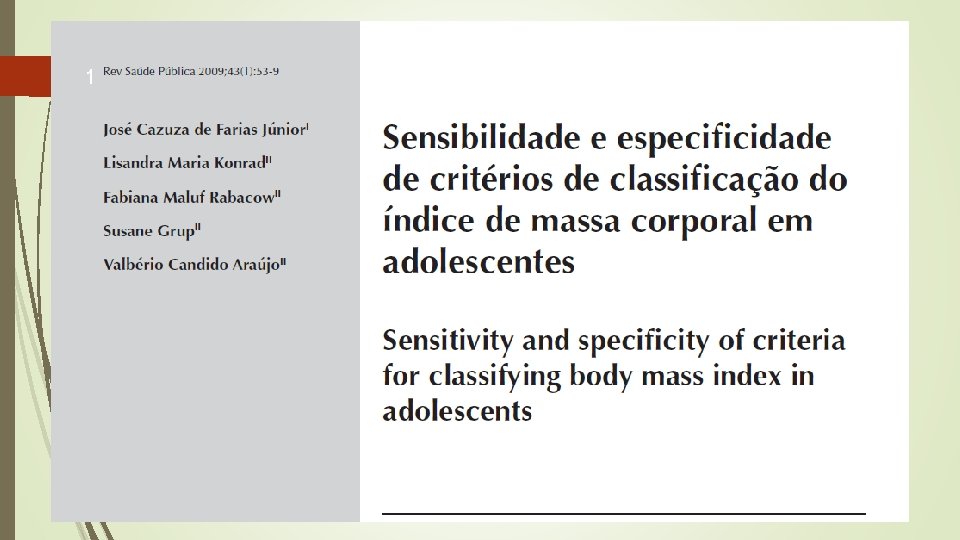 1

Rev Saúde Pública 2009;43(1):53-9

José Cazuza de Farias Júnior$^{I}$

Lisandra Maria Konrad$^{II}$

Fabiana Maluf Rabacow$^{II}$

Susane Grup$^{II}$

Valbério Candido Araújo$^{II}$

Sensibilidade e especificidade de critérios de classificação do índice de massa corporal em adolescentes

Sensitivity and specificity of criteria for classifying body mass index in adolescents